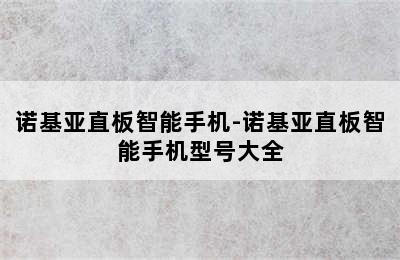 诺基亚直板智能手机-诺基亚直板智能手机型号大全